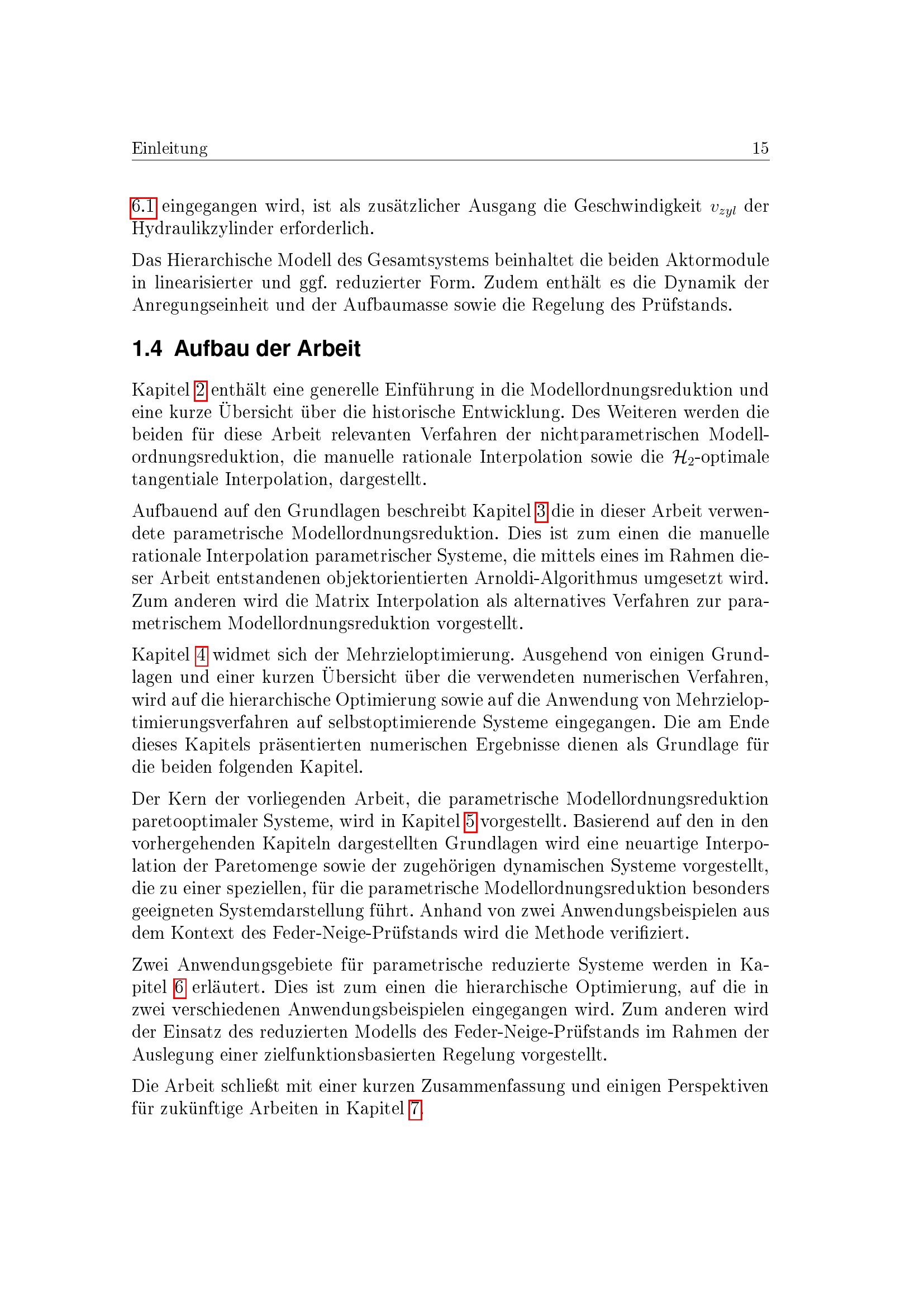 Einleitung 15

6.1 eingegangen wird, ist als zusätzlicher Ausgang die Geschwindigkeit $v_{zyl}$ der Hydraulikzylinder erforderlich.

Das Hierarchische Modell des Gesamtsystems beinhaltet die beiden Aktormodule in linearisierter und ggf. reduzierter Form. Zudem enthält es die Dynamik der Anregungseinheit und der Aufbaumasse sowie die Regelung des Prüfstands.

1.4 Aufbau der Arbeit

Kapitel 2 enthält eine generelle Einführung in die Modellordnungsreduktion und eine kurze Übersicht über die historische Entwicklung. Des Weiteren werden die beiden für diese Arbeit relevanten Verfahren der nichtparametrischen Modellordnungsreduktion, die manuelle rationale Interpolation sowie die $\mathcal{H}_2$-optimale tangentiale Interpolation, dargestellt.

Aufbauend auf den Grundlagen beschreibt Kapitel 3 die in dieser Arbeit verwendete parametrische Modellordnungsreduktion. Dies ist zum einen die manuelle rationale Interpolation parametrischer Systeme, die mittels eines im Rahmen dieser Arbeit entstandenen objektorientierten Arnoldi-Algorithmus umgesetzt wird. Zum anderen wird die Matrix Interpolation als alternatives Verfahren zur parametrischem Modellordnungsreduktion vorgestellt.

Kapitel 4 widmet sich der Mehrzieloptimierung. Ausgehend von einigen Grundlagen und einer kurzen Übersicht über die verwendeten numerischen Verfahren, wird auf die hierarchische Optimierung sowie auf die Anwendung von Mehrzieloptimierungsverfahren auf selbstoptimierende Systeme eingegangen. Die am Ende dieses Kapitels präsentierten numerischen Ergebnisse dienen als Grundlage für die beiden folgenden Kapitel.

Der Kern der vorliegenden Arbeit, die parametrische Modellordnungsreduktion paretooptimaler Systeme, wird in Kapitel 5 vorgestellt. Basierend auf den in den vorhergehenden Kapiteln dargestellten Grundlagen wird eine neuartige Interpolation der Paretomenge sowie der zugehörigen dynamischen Systeme vorgestellt, die zu einer speziellen, für die parametrische Modellordnungsreduktion besonders geeigneten Systemdarstellung führt. Anhand von zwei Anwendungsbeispielen aus dem Kontext des Feder-Neige-Prüfstands wird die Methode verifiziert.

Zwei Anwendungsgebiete für parametrische reduzierte Systeme werden in Kapitel 6 erläutert. Dies ist zum einen die hierarchische Optimierung, auf die in zwei verschiedenen Anwendungsbeispielen eingegangen wird. Zum anderen wird der Einsatz des reduzierten Modells des Feder-Neige-Prüfstands im Rahmen der Auslegung einer zielfunktionsbasierten Regelung vorgestellt.

Die Arbeit schließt mit einer kurzen Zusammenfassung und einigen Perspektiven für zukünftige Arbeiten in Kapitel 7.